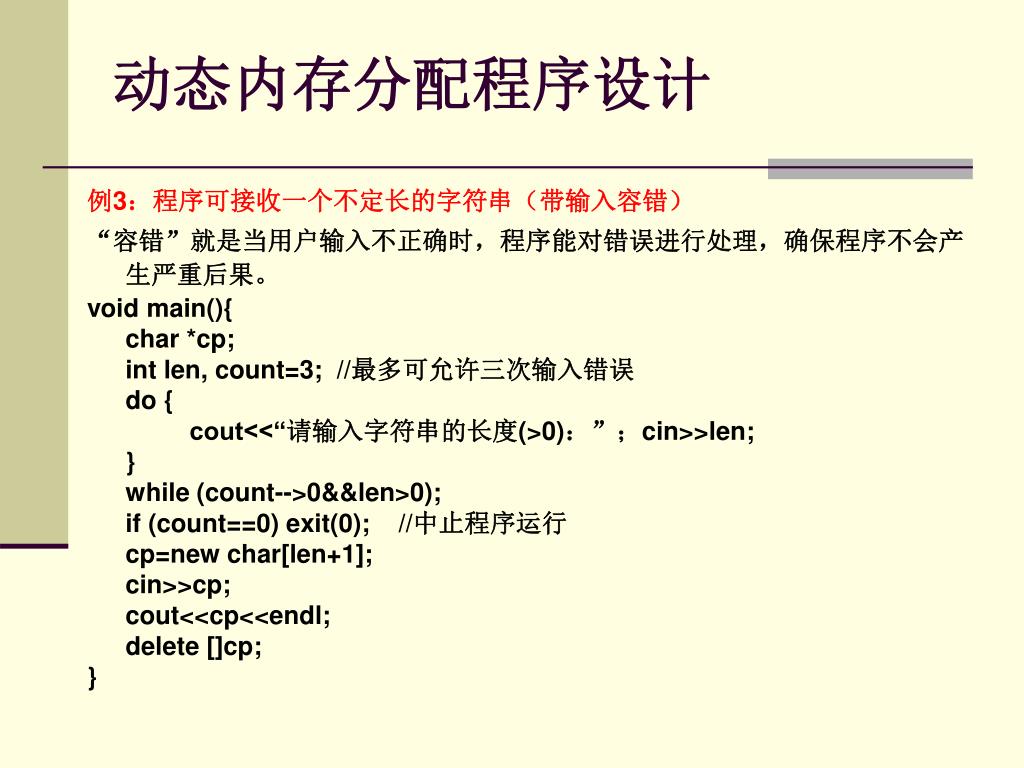 动态内存分配程序设计

例3：程序可接收一个不定长的字符串（带输入容错）

“容错”就是当用户输入不正确时，程序能对错误进行处理，确保程序不会产生严重后果。

void main(){
char *cp;
int len, count=3; //最多可允许三次输入错误
do {
cout<<“请输入字符串的长度(>0)：”；cin>>len;
}
while (count-->0&&len>0);
if (count==0) exit(0); //中止程序运行
cp=new char[len+1];
cin>>cp;
cout<<cp<<endl;
delete []cp;
}